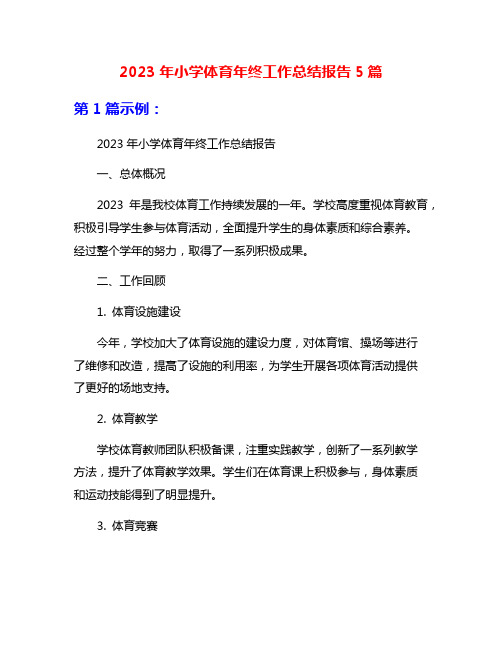 2023 年小学体育年终工作总结报告 5 篇

第 1 篇示例：

2023 年小学体育年终工作总结报告

一、总体概况

2023 年是我校体育工作持续发展的一年。学校高度重视体育教育，积极引导学生参与体育活动，全面提升学生的身体素质和综合素养。经过整个学年的努力，取得了一系列积极成果。

二、工作回顾

1. 体育设施建设

今年，学校加大了体育设施的建设力度，对体育馆、操场等进行了维修和改造，提高了设施的利用率，为学生开展各项体育活动提供了更好的场地支持。

2. 体育教学

学校体育教师团队积极备课，注重实践教学，创新了一系列教学方法，提升了体育教学效果。学生们在体育课上积极参与，身体素质和运动技能得到了明显提升。

3. 体育竞赛